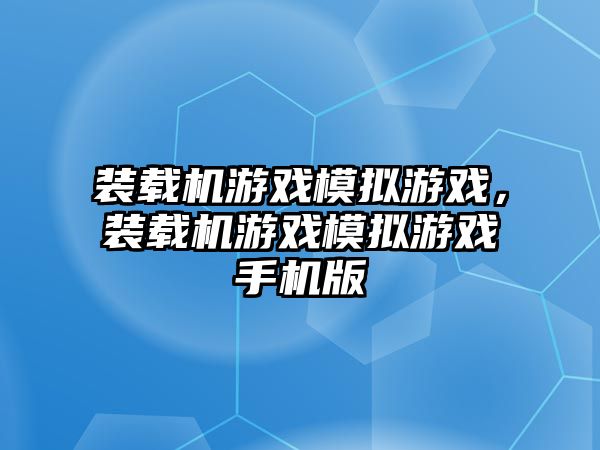 装载机游戏模拟游戏，装载机游戏模拟游戏手机版